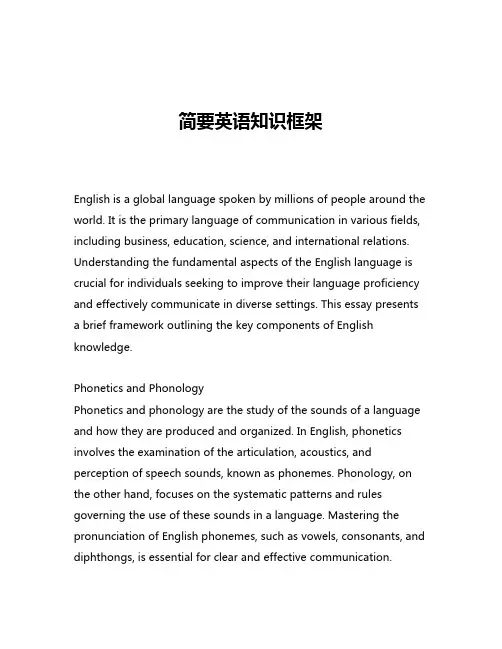 简要英语知识框架

English is a global language spoken by millions of people around the world. It is the primary language of communication in various fields, including business, education, science, and international relations. Understanding the fundamental aspects of the English language is crucial for individuals seeking to improve their language proficiency and effectively communicate in diverse settings. This essay presents a brief framework outlining the key components of English knowledge.

Phonetics and Phonology
Phonetics and phonology are the study of the sounds of a language and how they are produced and organized. In English, phonetics involves the examination of the articulation, acoustics, and perception of speech sounds, known as phonemes. Phonology, on the other hand, focuses on the systematic patterns and rules governing the use of these sounds in a language. Mastering the pronunciation of English phonemes, such as vowels, consonants, and diphthongs, is essential for clear and effective communication.